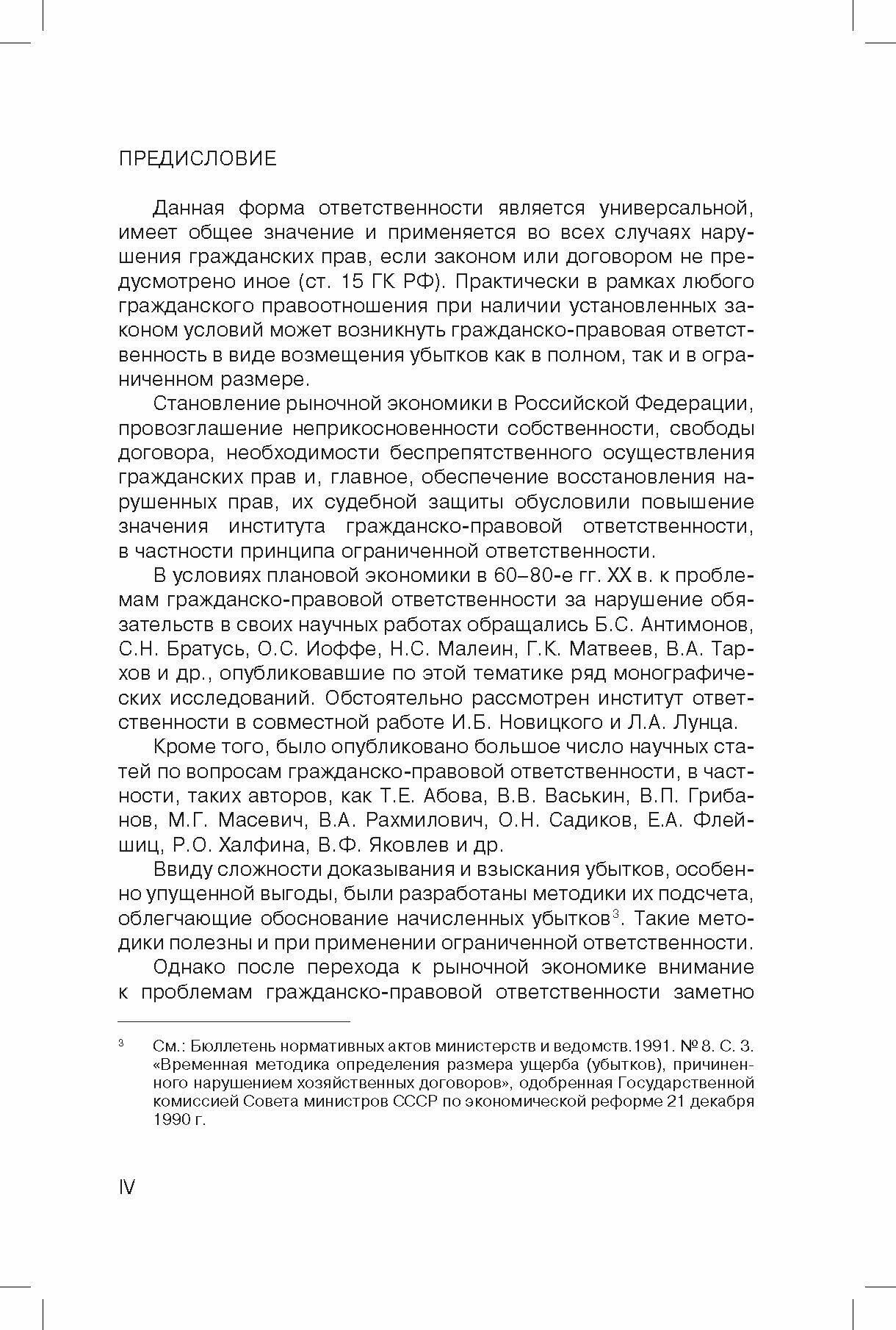 ПРЕДИСЛОВИЕ

Данная форма ответственности является универсальной, имеет общее значение и применяется во всех случаях нарушения гражданских прав, если законом или договором не предусмотрено иное (ст. 15 ГК РФ). Практически в рамках любого гражданского правоотношения при наличии установленных законом условий может возникнуть гражданско-правовая ответственность в виде возмещения убытков как в полном, так и в ограниченном размере.

Становление рыночной экономики в Российской Федерации, провозглашение неприкосновенности собственности, свободы договора, необходимости беспрепятственного осуществления гражданских прав и, главное, обеспечение восстановления нарушенных прав, их судебной защиты обусловили повышение значения института гражданско-правовой ответственности, в частности принципа ограниченной ответственности.

В условиях плановой экономики в 60–80-е гг. XX в. к проблемам гражданско-правовой ответственности за нарушение обязательств в своих научных работах обращались Б.С. Антимонов, С.Н. Братусь, О.С. Иоффе, Н.С. Малеин, Г.К. Матвеев, В.А. Тархов и др., опубликовавшие по этой тематике ряд монографических исследований. Обстоятельно рассмотрен институт ответственности в совместной работе И.Б. Новицкого и Л.А. Лунца.

Кроме того, было опубликовано большое число научных статей по вопросам гражданско-правовой ответственности, в частности, таких авторов, как Т.Е. Абова, В.В. Васькин, В.П. Грибанов, М.Г. Масевич, В.А. Рахмилович, О.Н. Садиков, Е.А. Флейшиц, Р.О. Халфина, В.Ф. Яковлев и др.

Ввиду сложности доказывания и взыскания убытков, особенно упущенной выгоды, были разработаны методики их подсчета, облегчающие обоснование начисленных убытков$^3$. Такие методики полезны и при применении ограниченной ответственности.

Однако после перехода к рыночной экономике внимание к проблемам гражданско-правовой ответственности заметно

$^3$ См.: Бюллетень нормативных актов министерств и ведомств.1991. № 8. С. 3. «Временная методика определения размера ущерба (убытков), причиненного нарушением хозяйственных договоров», одобренная Государственной комиссией Совета министров СССР по экономической реформе 21 декабря 1990 г.

IV